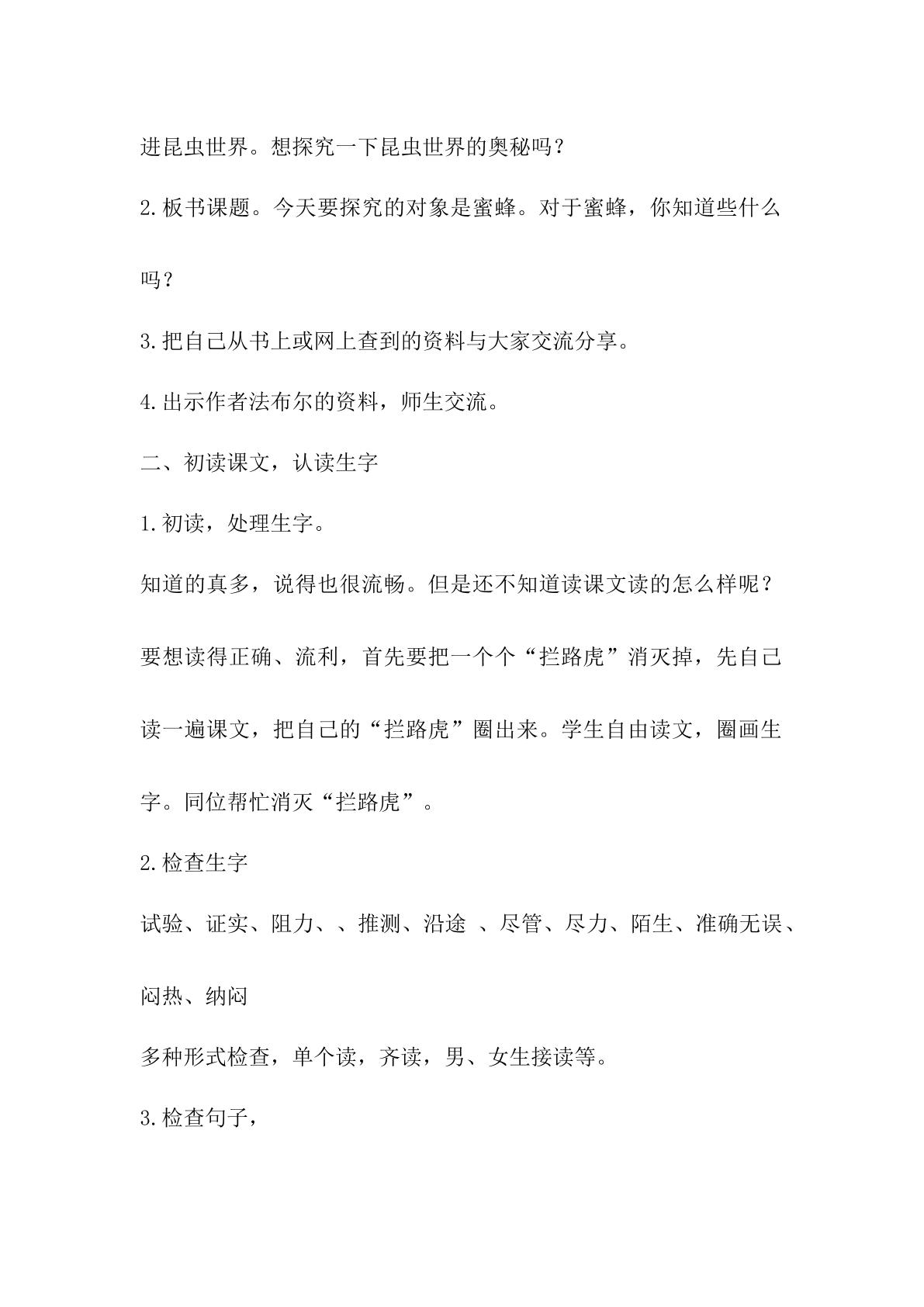 进昆虫世界。想探究一下昆虫世界的奥秘吗？

2.板书课题。今天要探究的对象是蜜蜂。对于蜜蜂，你知道些什么吗？

3.把自己从书上或网上查到的资料与大家交流分享。

4.出示作者法布尔的资料，师生交流。

二、初读课文，认读生字

1.初读，处理生字。

知道的真多，说得也很流畅。但是还不知道读课文读的怎么样呢？要想读得正确、流利，首先要把一个个“拦路虎”消灭掉，先自己读一遍课文，把自己的“拦路虎”圈出来。学生自由读文，圈画生字。同位帮忙消灭“拦路虎”。

2.检查生字

试验、证实、阻力、、推测、沿途 、尽管、尽力、陌生、准确无误、闷热、纳闷

多种形式检查，单个读，齐读，男、女生接读等。

3.检查句子，